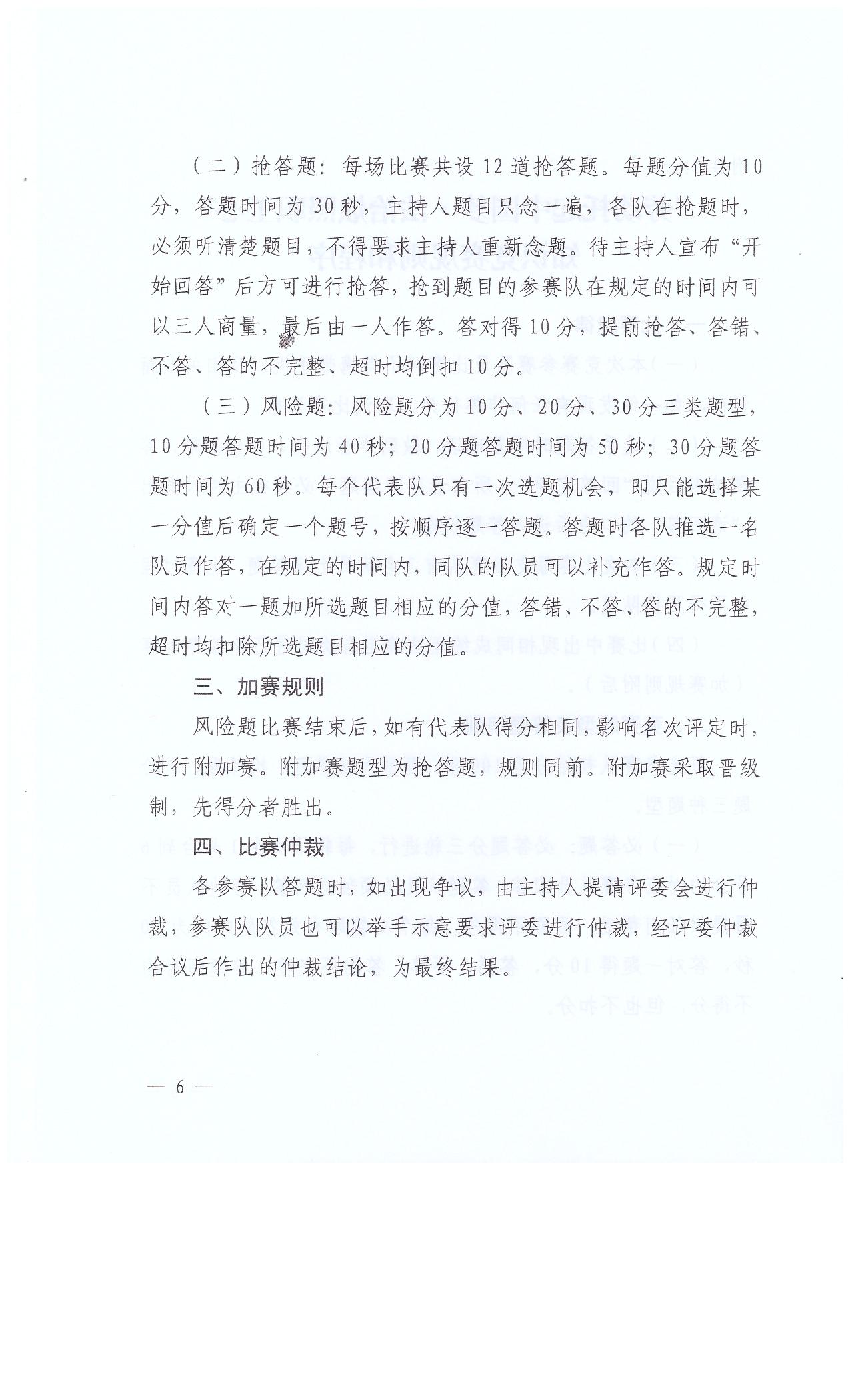 （二）抢答题：每场比赛共设12道抢答题。每题分值为10分，答题时间为30秒，主持人题目只念一遍，各队在抢题时，必须听清楚题目，不得要求主持人重新念题。待主持人宣布“开始回答”后方可进行抢答，抢到题目的参赛队在规定的时间内可以三人商量，最后由一人作答。答对得10分，提前抢答、答错、不答、答的不完整、超时均倒扣10分。

（三）风险题：风险题分为10分、20分、30分三类题型，10分题答题时间为40秒；20分题答题时间为50秒；30分题答题时间为60秒。每个代表队只有一次选题机会，即只能选择某一分值后确定一个题号，按顺序逐一答题。答题时各队推选一名队员作答，在规定的时间内，同队的队员可以补充作答。规定时间内答对一题加所选题目相应的分值，答错、不答、答的不完整，超时均扣除所选题目相应的分值。

三、加赛规则

风险题比赛结束后，如有代表队得分相同，影响名次评定时，进行附加赛。附加赛题型为抢答题，规则同前。附加赛采取晋级制，先得分者胜出。

四、比赛仲裁

各参赛队答题时，如出现争议，由主持人提请评委会进行仲裁，参赛队队员也可以举手示意要求评委进行仲裁，经评委仲裁合议后作出的仲裁结论，为最终结果。

— 6 —